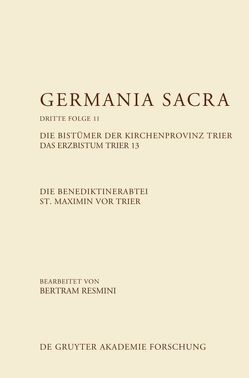 GERMANIA SACRA

DRITTE FOLGE 11

DIE BISTÜMER DER KIRCHENPROVINZ TRIER
DAS ERZBISTUM TRIER 13

DIE BENEDIKTINERABTEI
ST. MAXIMIN VOR TRIER

BEARBEITET VON
BERTRAM RESMINI

DE GRUYTER AKADEMIE FORSCHUNG